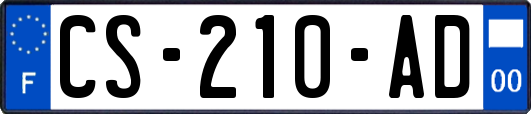 F
CS-210-AD
00